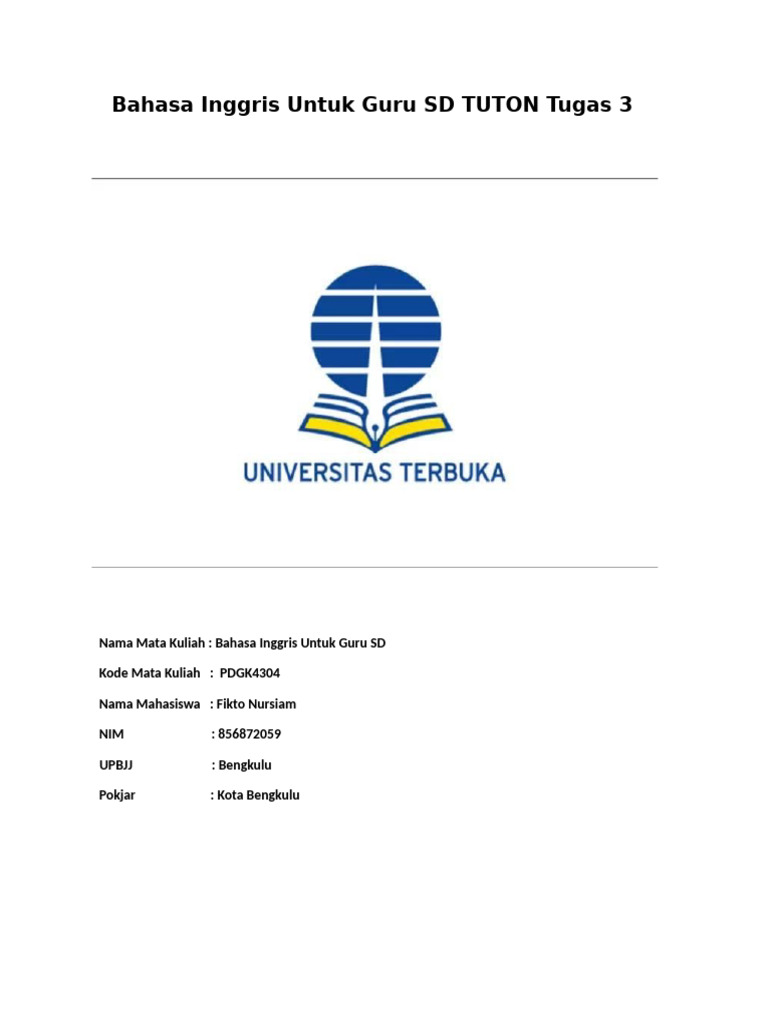 Bahasa Inggris Untuk Guru SD TUTON Tugas 3

UNIVERSITAS TERBUKA

Nama Mata Kuliah : Bahasa Inggris Untuk Guru SD

Kode Mata Kuliah : PDGK4304

Nama Mahasiswa : Fikto Nursiam

NIM : 856872059

UPBJJ : Bengkulu

Pokjar : Kota Bengkulu